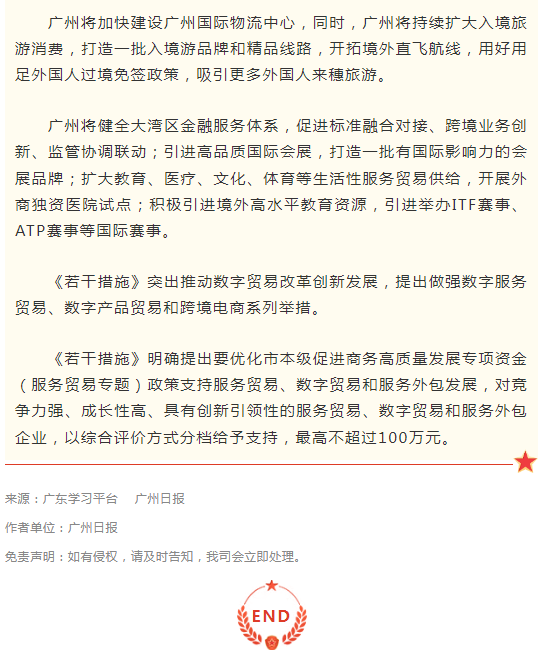 广州将加快建设广州国际物流中心，同时，广州将持续扩大入境旅游消费，打造一批入境游品牌和精品线路，开拓境外直飞航线，用好用足外国人过境免签政策，吸引更多外国人来穗旅游。

广州将健全大湾区金融服务体系，促进标准融合对接、跨境业务创新、监管协调联动；引进高品质国际会展，打造一批有国际影响力的会展品牌；扩大教育、医疗、文化、体育等生活性服务贸易供给，开展外商独资医院试点；积极引进境外高水平教育资源，引进举办ITF赛事、ATP赛事等国际赛事。

《若干措施》突出推动数字贸易改革创新发展，提出做强数字服务贸易、数字产品贸易和跨境电商系列举措。

《若干措施》明确提出要优化市本级促进商务高质量发展专项资金（服务贸易专题）政策支持服务贸易、数字贸易和服务外包发展，对竞争力强、成长性高、具有创新引领性的服务贸易、数字贸易和服务外包企业，以综合评价方式分档给予支持，最高不超过100万元。

来源：广东学习平台　广州日报

作者单位：广州日报

免责声明：如有侵权，请及时告知，我司会立即处理。

END